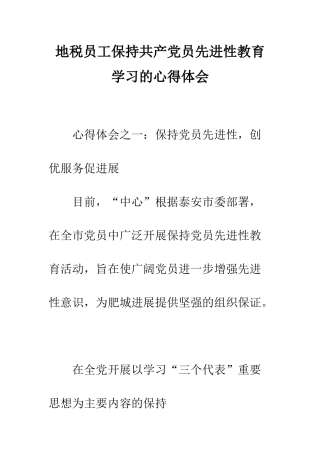 地税员工保持共产党员先进性教育学习的心得体会

心得体会之一：保持党员先进性，创优服务促进展

目前，“中心”根据泰安市委部署，在全市党员中广泛开展保持党员先进性教育活动，旨在使广阔党员进一步增强先进性意识，为肥城进展提供坚强的组织保证。

在全党开展以学习“三个代表”重要思想为主要内容的保持